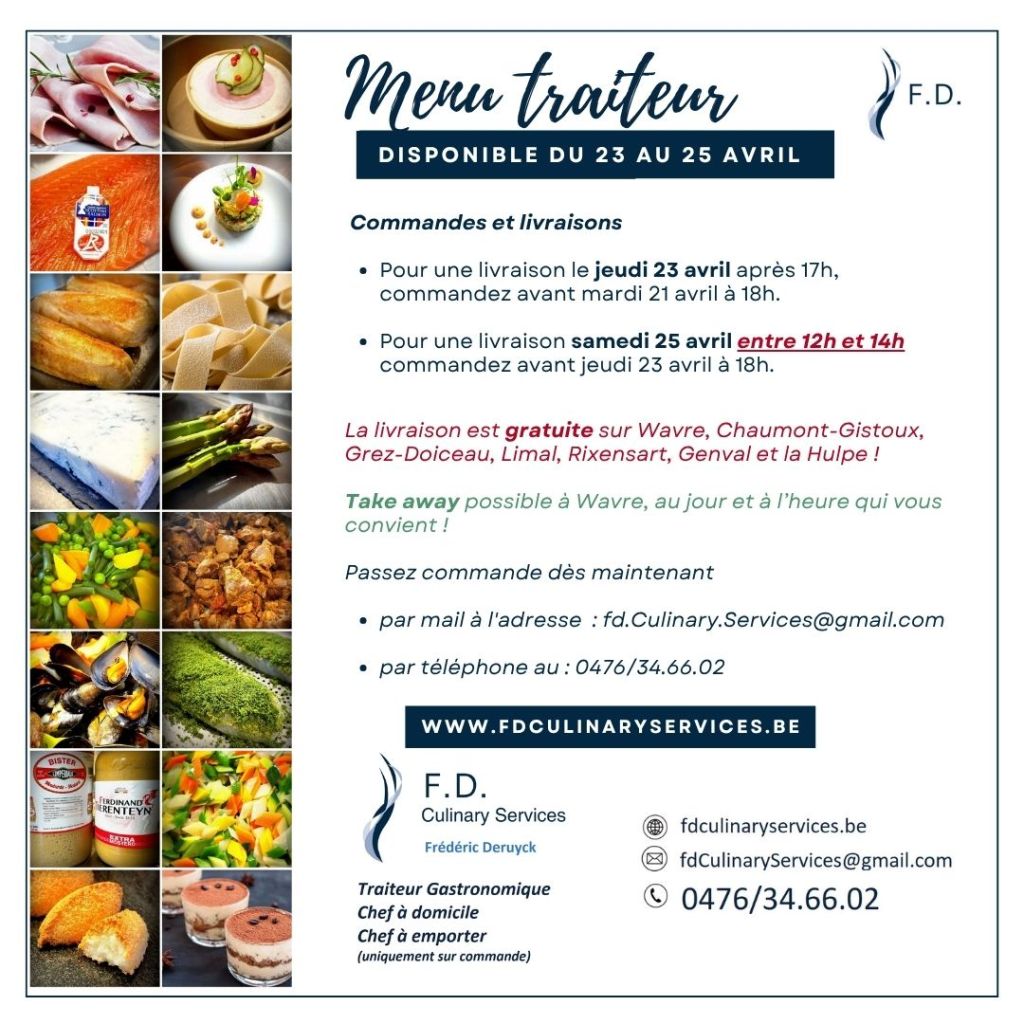 Menu traiteur

F.D.

DISPONIBLE DU 23 AU 25 AVRIL

Commandes et livraisons

• Pour une livraison le jeudi 23 avril après 17h, commandez avant mardi 21 avril à 18h.

• Pour une livraison samedi 25 avril entre 12h et 14h commandez avant jeudi 23 avril à 18h.

La livraison est gratuite sur Wavre, Chaumont-Gistoux, Grez-Doiceau, Limal, Rixensart, Genval et la Hulpe !

Take away possible à Wavre, au jour et à l'heure qui vous convient !

Passez commande dès maintenant

• par mail à l'adresse : fd.Culinary.Services@gmail.com

• par téléphone au : 0476/34.66.02

WWW.FDCULINARYSERVICES.BE

F.D.
Culinary Services
Frédéric Deruyck

Traiteur Gastronomique
Chef à domicile
Chef à emporter
(uniquement sur commande)

fdculinaryservices.be
fdCulinaryServices@gmail.com
0476/34.66.02